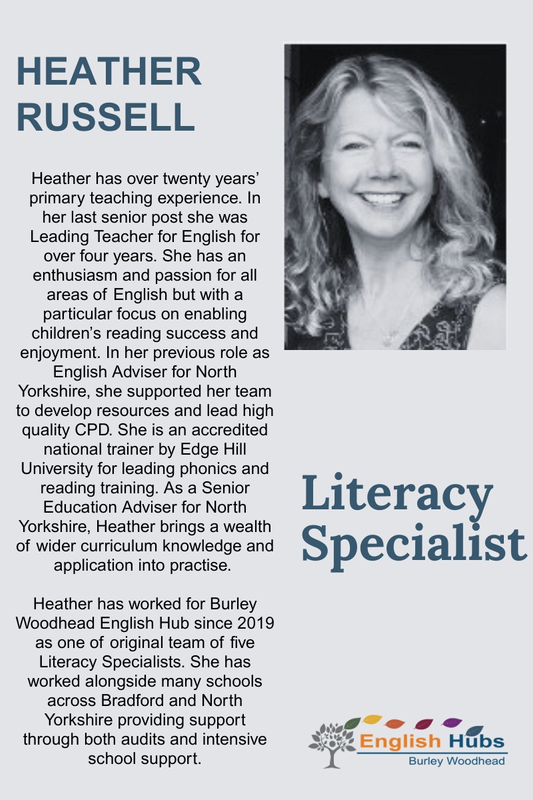 HEATHER RUSSELL

Heather has over twenty years' primary teaching experience. In her last senior post she was Leading Teacher for English for over four years. She has an enthusiasm and passion for all areas of English but with a particular focus on enabling children's reading success and enjoyment. In her previous role as English Adviser for North Yorkshire, she supported her team to develop resources and lead high quality CPD. She is an accredited national trainer by Edge Hill University for leading phonics and reading training. As a Senior Education Adviser for North Yorkshire, Heather brings a wealth of wider curriculum knowledge and application into practise.

Heather has worked for Burley Woodhead English Hub since 2019 as one of original team of five Literacy Specialists. She has worked alongside many schools across Bradford and North Yorkshire providing support through both audits and intensive school support.

Literacy Specialist

English Hubs
Burley Woodhead